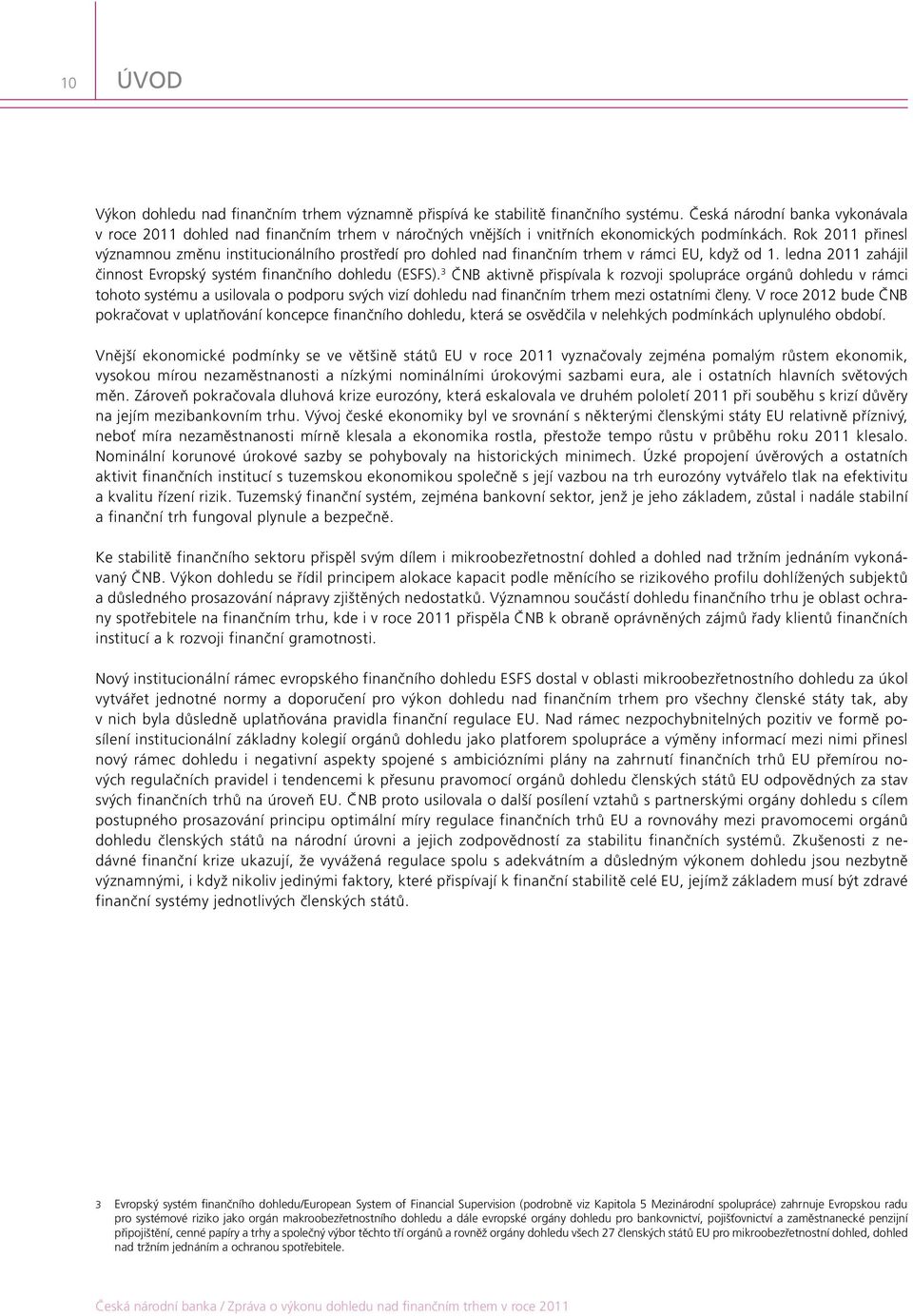 10 ÚVOD

Výkon dohledu nad finančním trhem významně přispívá ke stabilitě finančního systému. Česká národní banka vykonávala v roce 2011 dohled nad finančním trhem v náročných vnějších i vnitřních ekonomických podmínkách. Rok 2011 přinesl významnou změnu institucionálního prostředí pro dohled nad finančním trhem v rámci EU, když od 1. ledna 2011 zahájil činnost Evropský systém finančního dohledu (ESFS).$^3$ ČNB aktivně přispívala k rozvoji spolupráce orgánů dohledu v rámci tohoto systému a usilovala o podporu svých vizí dohledu nad finančním trhem mezi ostatními členy. V roce 2012 bude ČNB pokračovat v uplatňování koncepce finančního dohledu, která se osvědčila v nelehkých podmínkách uplynulého období.

Vnější ekonomické podmínky se ve většině států EU v roce 2011 vyznačovaly zejména pomalým růstem ekonomik, vysokou mírou nezaměstnanosti a nízkými nominálními úrokovými sazbami eura, ale i ostatních hlavních světových měn. Zároveň pokračovala dluhová krize eurozóny, která eskalovala ve druhém pololetí 2011 při souběhu s krizí důvěry na jejím mezibankovním trhu. Vývoj české ekonomiky byl ve srovnání s některými členskými státy EU relativně příznivý, neboť míra nezaměstnanosti mírně klesala a ekonomika rostla, přestože tempo růstu v průběhu roku 2011 klesalo. Nominální korunové úrokové sazby se pohybovaly na historických minimech. Úzké propojení úvěrových a ostatních aktivit finančních institucí s tuzemskou ekonomikou společně s její vazbou na trh eurozóny vytvářelo tlak na efektivitu a kvalitu řízení rizik. Tuzemský finanční systém, zejména bankovní sektor, jenž je jeho základem, zůstal i nadále stabilní a finanční trh fungoval plynule a bezpečně.

Ke stabilitě finančního sektoru přispěl svým dílem i mikroobezřetnostní dohled a dohled nad tržním jednáním vykonávaný ČNB. Výkon dohledu se řídil principem alokace kapacit podle měnícího se rizikového profilu dohlížených subjektů a důsledného prosazování nápravy zjištěných nedostatků. Významnou součástí dohledu finančního trhu je oblast ochrany spotřebitele na finančním trhu, kde i v roce 2011 přispěla ČNB k obraně oprávněných zájmů řady klientů finančních institucí a k rozvoji finanční gramotnosti.

Nový institucionální rámec evropského finančního dohledu ESFS dostal v oblasti mikroobezřetnostního dohledu za úkol vytvářet jednotné normy a doporučení pro výkon dohledu nad finančním trhem pro všechny členské státy tak, aby v nich byla důsledně uplatňována pravidla finanční regulace EU. Nad rámec nezpochybnitelných pozitiv ve formě posílení institucionální základny kolegií orgánů dohledu jako platforem spolupráce a výměny informací mezi nimi přinesl nový rámec dohledu i negativní aspekty spojené s ambiciózními plány na zahrnutí finančních trhů EU přemírou nových regulačních pravidel i tendencemi k přesunu pravomocí orgánů dohledu členských států EU odpovědných za stav svých finančních trhů na úroveň EU. ČNB proto usilovala o další posílení vztahů s partnerskými orgány dohledu s cílem postupného prosazování principu optimální míry regulace finančních trhů EU a rovnováhy mezi pravomocemi orgánů dohledu členských států na národní úrovni a jejich zodpovědností za stabilitu finančních systémů. Zkušenosti z nedávné finanční krize ukazují, že vyvážená regulace spolu s adekvátním a důsledným výkonem dohledu jsou nezbytně významnými, i když nikoliv jedinými faktory, které přispívají k finanční stabilitě celé EU, jejímž základem musí být zdravé finanční systémy jednotlivých členských států.

3 Evropský systém finančního dohledu/European System of Financial Supervision (podrobně viz Kapitola 5 Mezinárodní spolupráce) zahrnuje Evropskou radu pro systémové riziko jako orgán makroobezřetnostního dohledu a dále evropské orgány dohledu pro bankovnictví, pojišťovnictví a zaměstnanecké penzijní připojištění, cenné papíry a trhy a společný výbor těchto tří orgánů a rovněž orgány dohledu všech 27 členských států EU pro mikroobezřetnostní dohled, dohled nad tržním jednáním a ochranou spotřebitele.

Česká národní banka / Zpráva o výkonu dohledu nad finančním trhem v roce 2011